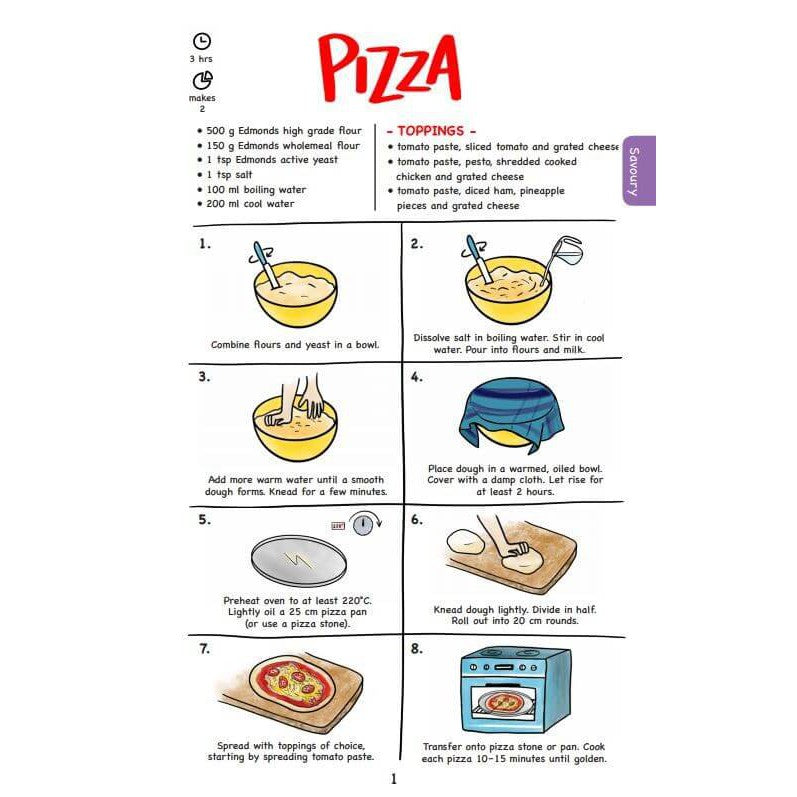 3 hrs

makes 2

PIZZA

• 500 g Edmonds high grade flour
• 150 g Edmonds wholemeal flour
• 1 tsp Edmonds active yeast
• 1 tsp salt
• 100 ml boiling water
• 200 ml cool water

- TOPPINGS -
• tomato paste, sliced tomato and grated cheese
• tomato paste, pesto, shredded cooked chicken and grated cheese
• tomato paste, diced ham, pineapple pieces and grated cheese

Savoury

1.
Combine flours and yeast in a bowl.

2.
Dissolve salt in boiling water. Stir in cool water. Pour into flours and milk.

3.
Add more warm water until a smooth dough forms. Knead for a few minutes.

4.
Place dough in a warmed, oiled bowl. Cover with a damp cloth. Let rise for at least 2 hours.

5.
Preheat oven to at least 220°C. Lightly oil a 25 cm pizza pan (or use a pizza stone).

6.
Knead dough lightly. Divide in half. Roll out into 20 cm rounds.

7.
Spread with toppings of choice, starting by spreading tomato paste.

8.
Transfer onto pizza stone or pan. Cook each pizza 10-15 minutes until golden.

1